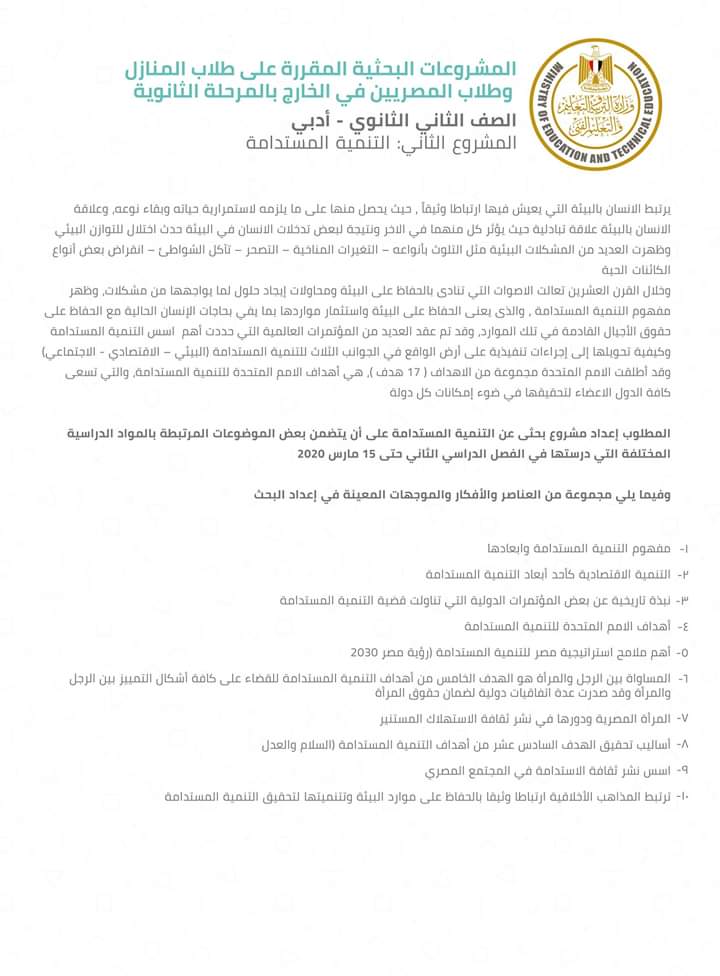 MINISTRY OF EDUCATION AND TECHNICAL EDUCATION
وزارة التربية والتعليم والتعليم الفني

المشروعات البحثية المقررة على طلاب المنازل وطلاب المصريين في الخارج بالمرحلة الثانوية
الصف الثاني الثانوي - أدبي
المشروع الثاني: التنمية المستدامة

يرتبط الانسان بالبيئة التي يعيش فيها ارتباطا وثيقاً , حيث يحصل منها على ما يلزمه لاستمرارية حياته وبقاء نوعه, وعلاقة الانسان بالبيئة علاقة تبادلية حيث يؤثر كل منهما في الاخر ونتيجة لبعض تدخلات الانسان في البيئة حدث اختلال للتوازن البيئي وظهرت العديد من المشكلات البيئية مثل التلوث بأنواعه – التغيرات المناخية – التصحر – تآكل الشواطئ – انقراض بعض أنواع الكائنات الحية

وخلال القرن العشرين تعالت الاصوات التي تنادى بالحفاظ على البيئة ومحاولات إيجاد حلول لما يواجهها من مشكلات, وظهر مفهوم التنمية المستدامة , والذى يعنى الحفاظ على البيئة واستثمار مواردها بما يفي بحاجات الإنسان الحالية مع الحفاظ على حقوق الأجيال القادمة في تلك الموارد, وقد تم عقد العديد من المؤتمرات العالمية التي حددت أهم اسس التنمية المستدامة وكيفية تحويلها إلى إجراءات تنفيذية على أرض الواقع في الجوانب الثلاث للتنمية المستدامة (البيئي – الاقتصادي - الاجتماعي) وقد أطلقت الامم المتحدة مجموعة من الاهداف ( 17 هدف ), هي أهداف الامم المتحدة للتنمية المستدامة, والتي تسعى كافة الدول الاعضاء لتحقيقها في ضوء إمكانات كل دولة

المطلوب إعداد مشروع بحثى عن التنمية المستدامة على أن يتضمن بعض الموضوعات المرتبطة بالمواد الدراسية المختلفة التي درستها في الفصل الدراسي الثاني حتى 15 مارس 2020

وفيما يلي مجموعة من العناصر والأفكار والموجهات المعينة في إعداد البحث

١- مفهوم التنمية المستدامة وابعادها
٢- التنمية الاقتصادية كأحد أبعاد التنمية المستدامة
٣- نبذة تاريخية عن بعض المؤتمرات الدولية التي تناولت قضية التنمية المستدامة
٤- أهداف الامم المتحدة للتنمية المستدامة
٥- أهم ملامح استراتيجية مصر للتنمية المستدامة (رؤية مصر 2030
٦- المساواة بين الرجل والمرأة هو الهدف الخامس من أهداف التنمية المستدامة للقضاء على كافة أشكال التمييز بين الرجل والمرأة وقد صدرت عدة اتفاقيات دولية لضمان حقوق المرأة
٧- المرأة المصرية ودورها في نشر ثقافة الاستهلاك المستنير
٨- أساليب تحقيق الهدف السادس عشر من أهداف التنمية المستدامة (السلام والعدل
٩- اسس نشر ثقافة الاستدامة في المجتمع المصري
١٠- ترتبط المذاهب الأخلاقية ارتباطا وثيقا بالحفاظ على موارد البيئة وتنميتها لتحقيق التنمية المستدامة